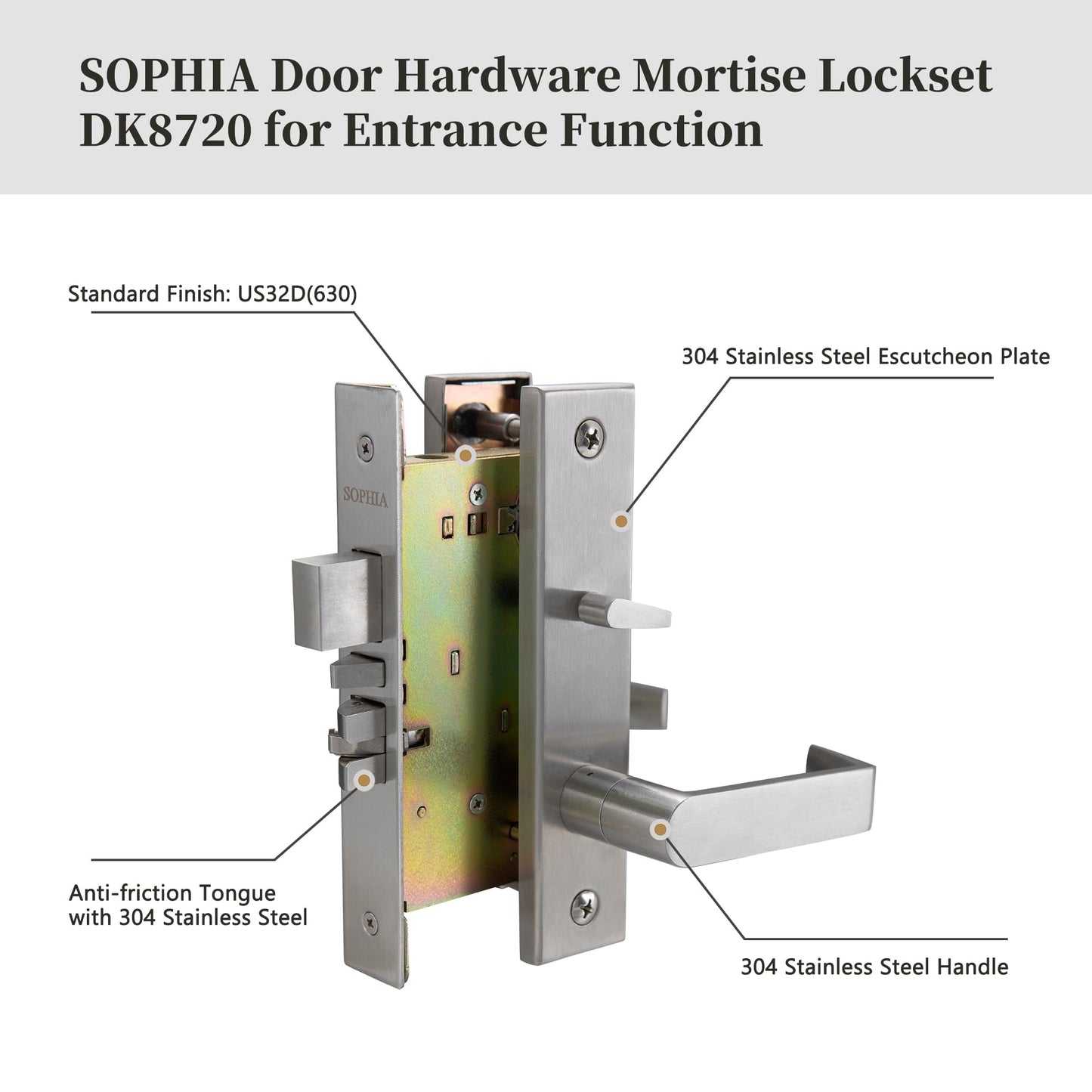 SOPHIA Door Hardware Mortise Lockset DK8720 for Entrance Function

Standard Finish: US32D(630)

304 Stainless Steel Escutcheon Plate

SOPHIA

Anti-friction Tongue with 304 Stainless Steel

304 Stainless Steel Handle